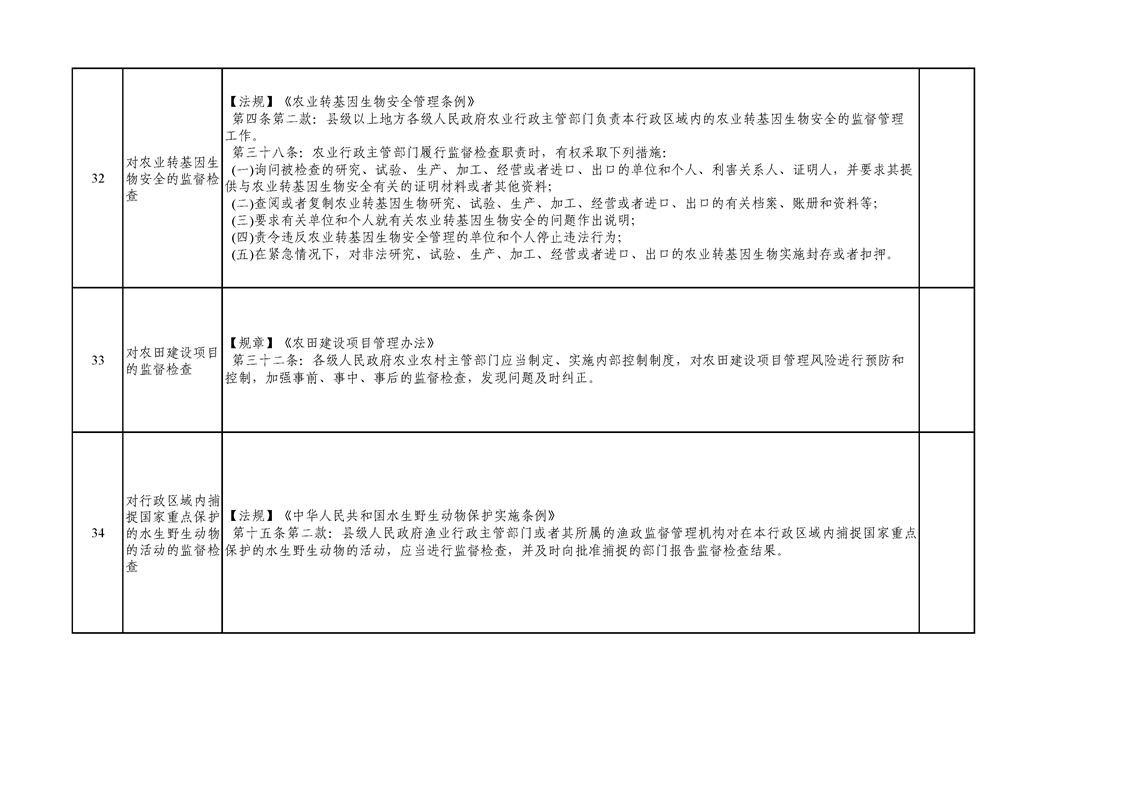 | 32 | 对农业转基因生物安全的监督检查 | 【法规】《农业转基因生物安全管理条例》 第四条第二款：县级以上地方各级人民政府农业行政主管部门负责本行政区域内的农业转基因生物安全的监督管理工作。 第三十八条：农业行政主管部门履行监督检查职责时，有权采取下列措施： (一)询问被检查的研究、试验、生产、加工、经营或者进口、出口的单位和个人、利害关系人、证明人，并要求其提供与农业转基因生物安全有关的证明材料或者其他资料； (二)查阅或者复制农业转基因生物研究、试验、生产、加工、经营或者进口、出口的有关档案、账册和资料等； (三)要求有关单位和个人就有关农业转基因生物安全的问题作出说明； (四)责令违反农业转基因生物安全管理的单位和个人停止违法行为； (五)在紧急情况下，对非法研究、试验、生产、加工、经营或者进口、出口的农业转基因生物实施封存或者扣押。 |  |
|---|---|---|---|
| 33 | 对农田建设项目的监督检查 | 【规章】《农田建设项目管理办法》 第三十二条：各级人民政府农业农村主管部门应当制定、实施内部控制制度，对农田建设项目管理风险进行预防和控制，加强事前、事中、事后的监督检查，发现问题及时纠正。 |  |
| 34 | 对行政区域内捕捉国家重点保护的水生野生动物的活动的监督检查 | 【法规】《中华人民共和国水生野生动物保护实施条例》 第十五条第二款：县级人民政府渔业行政主管部门或者其所属的渔政监督管理机构对在本行政区域内捕捉国家重点保护的水生野生动物的活动，应当进行监督检查，并及时向批准捕捉的部门报告监督检查结果。 |  |